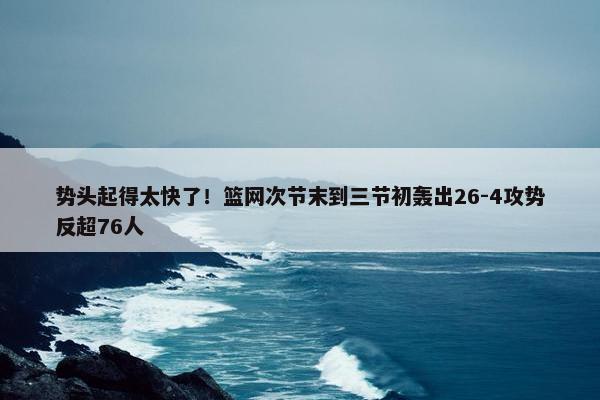 势头起得太快了！篮网次节末到三节初轰出26-4攻势反超76人